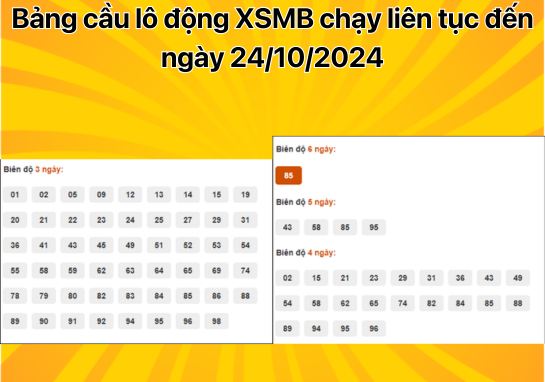 Bảng cầu lô động XSMB chạy liên tục đến ngày 24/10/2024

Biên độ 3 ngày:

01 02 05 09 12 13 14 15 19
20 21 22 23 24 25 27 29 31
36 41 43 45 49 51 52 53 54
55 58 59 62 63 64 65 69 74
78 79 80 82 83 84 85 86 88
89 90 91 92 94 95 96 98

Biên độ 6 ngày:

85

Biên độ 5 ngày:

43 58 85 95

Biên độ 4 ngày:

02 15 21 23 29 31 36 43 49
54 58 62 65 74 82 84 85 88
89 94 95 96